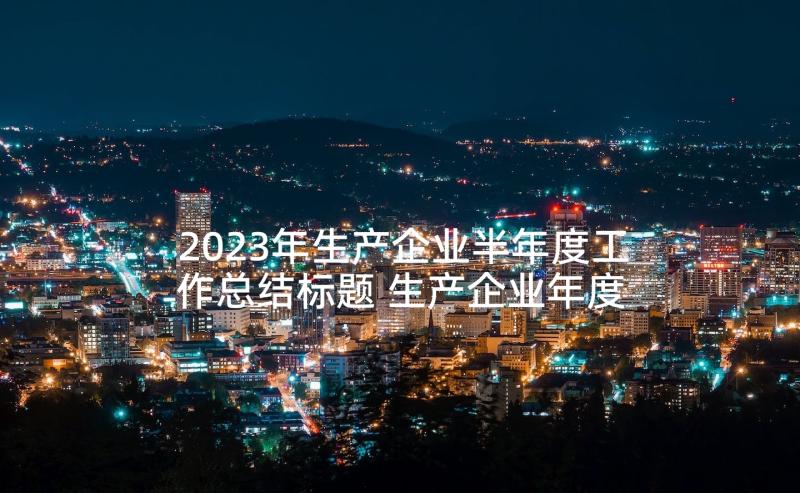 2023年生产企业半年度工作总结标题 生产企业年度